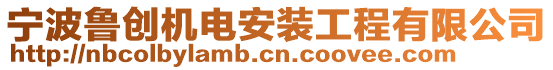 宁波鲁创机电安装工程有限公司
http://nbcolbylamb.cn.coovee.com